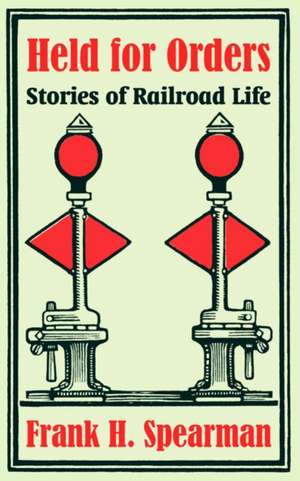 Held for Orders
Stories of Railroad Life

Frank H. Spearman